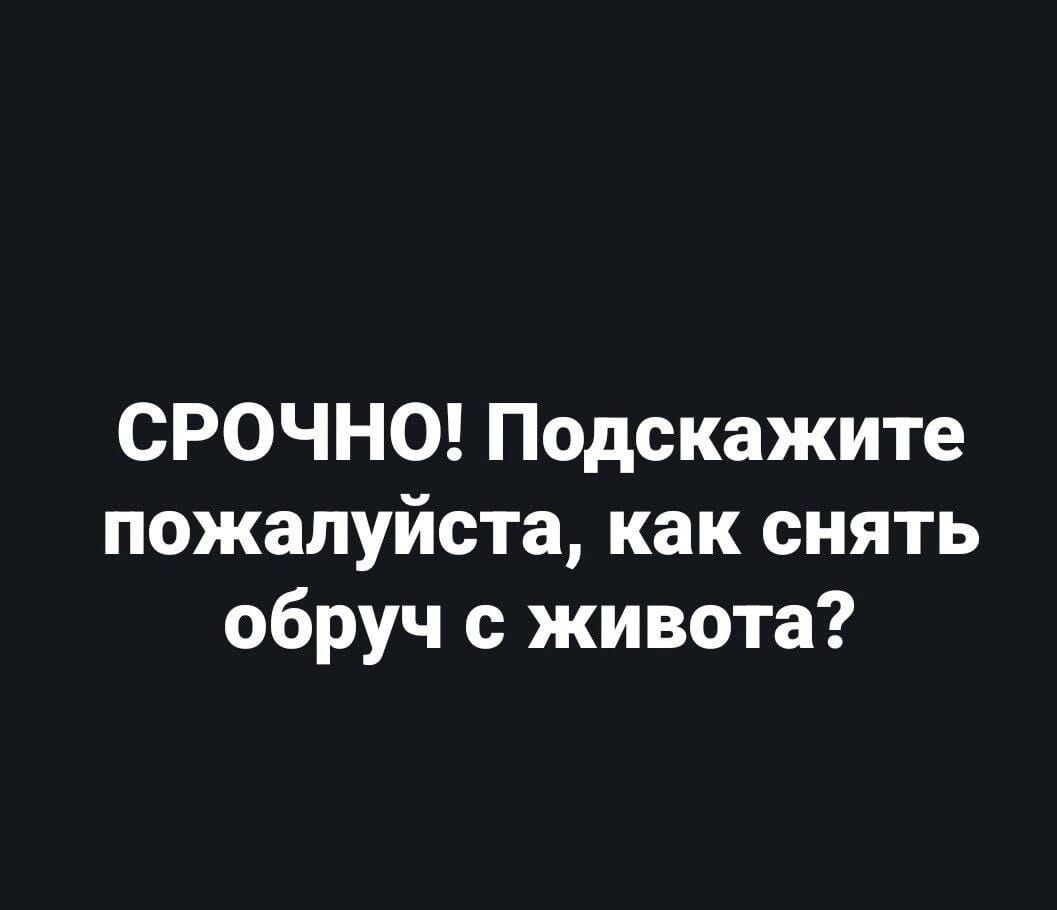 СРОЧНО! Подскажите пожалуйста, как снять обруч с живота?